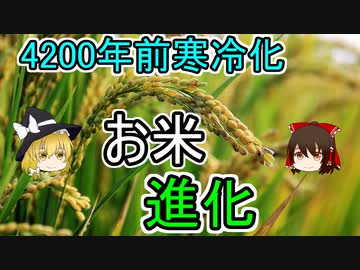 4200年前寒冷化

お米
進化